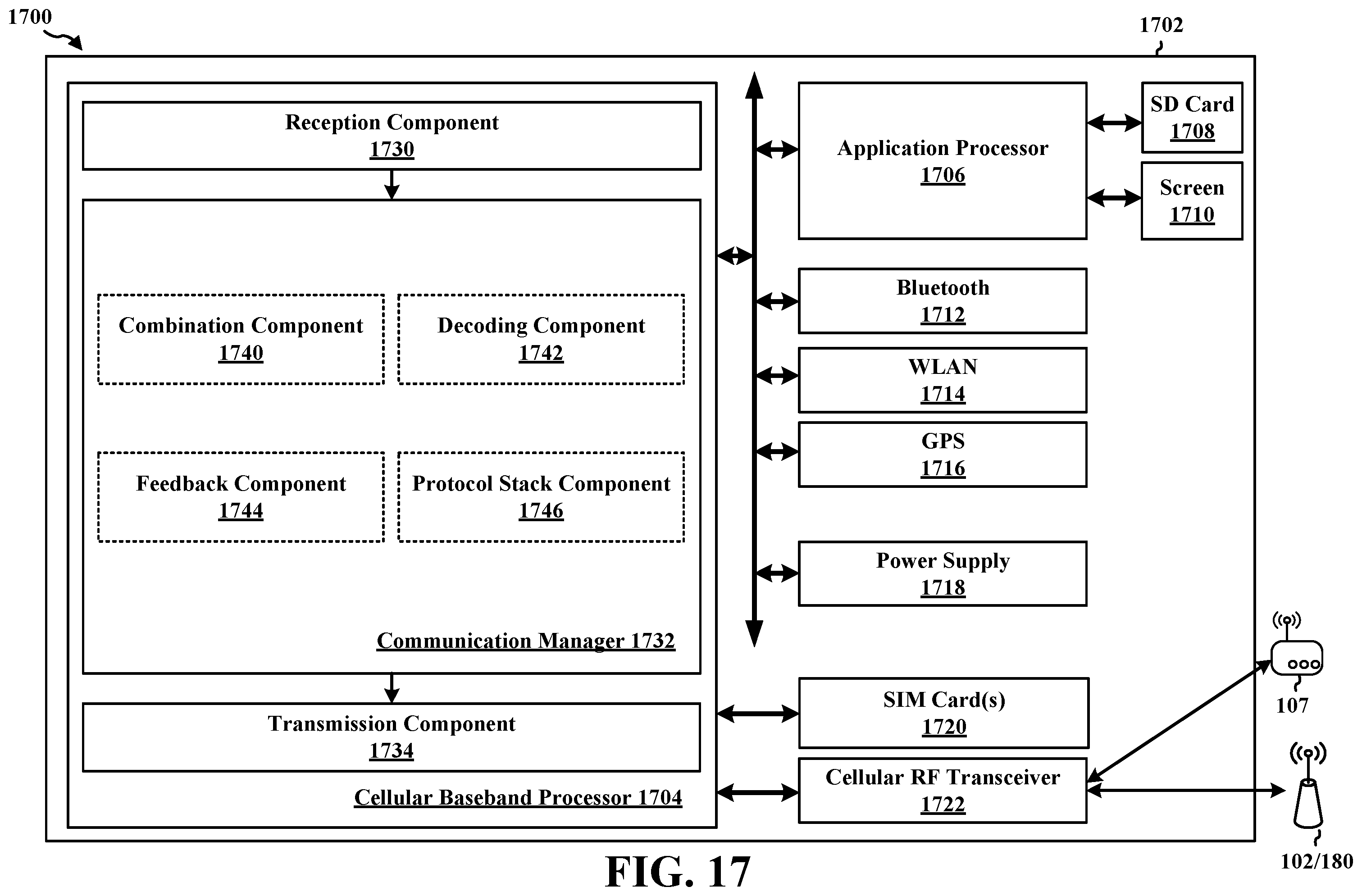 1700

1702

Reception Component
1730

Combination Component
1740

Decoding Component
1742

Feedback Component
1744

Protocol Stack Component
1746

Communication Manager 1732

Transmission Component
1734

Cellular Baseband Processor 1704

Application Processor
1706

SD Card
1708

Screen
1710

Bluetooth
1712

WLAN
1714

GPS
1716

Power Supply
1718

SIM Card(s)
1720

Cellular RF Transceiver
1722

107

102/180

FIG. 17